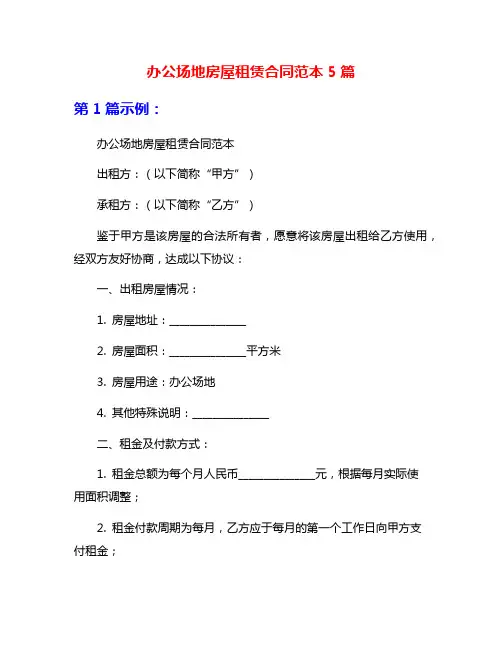 办公场地房屋租赁合同范本 5 篇

第 1 篇示例：

办公场地房屋租赁合同范本

出租方：（以下简称“甲方”）

承租方：（以下简称“乙方”）

鉴于甲方是该房屋的合法所有者，愿意将该房屋出租给乙方使用，经双方友好协商，达成以下协议：

一、出租房屋情况：

1. 房屋地址：______________

2. 房屋面积：______________平方米

3. 房屋用途：办公场地

4. 其他特殊说明：______________

二、租金及付款方式：

1. 租金总额为每个月人民币______________元，根据每月实际使用面积调整；

2. 租金付款周期为每月，乙方应于每月的第一个工作日向甲方支付租金；